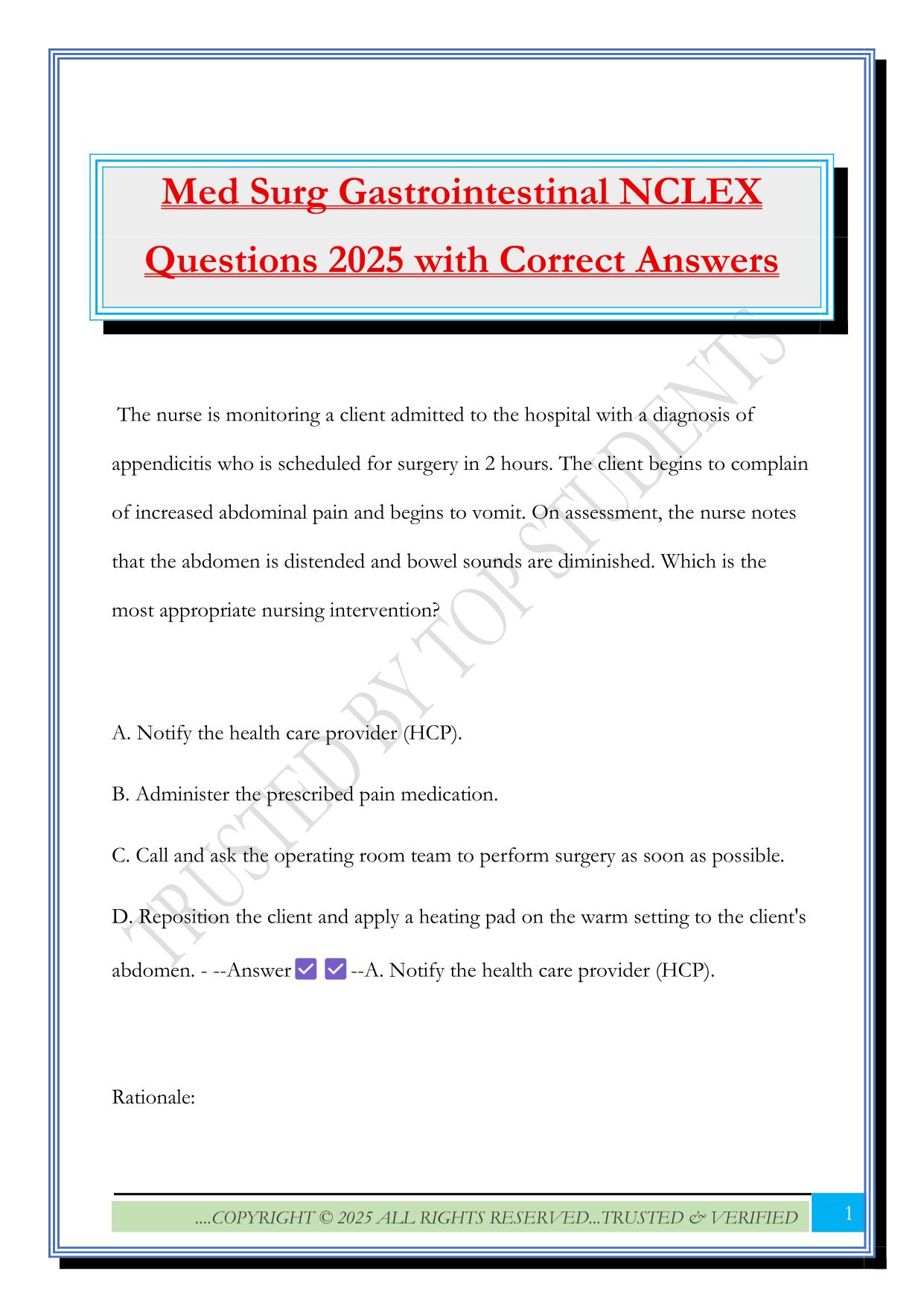 Med Surg Gastrointestinal NCLEX Questions 2025 with Correct Answers

The nurse is monitoring a client admitted to the hospital with a diagnosis of appendicitis who is scheduled for surgery in 2 hours. The client begins to complain of increased abdominal pain and begins to vomit. On assessment, the nurse notes that the abdomen is distended and bowel sounds are diminished. Which is the most appropriate nursing intervention?

A. Notify the health care provider (HCP).

B. Administer the prescribed pain medication.

C. Call and ask the operating room team to perform surgery as soon as possible.

D. Reposition the client and apply a heating pad on the warm setting to the client's abdomen. - --Answer ✅ ✅ --A. Notify the health care provider (HCP).

Rationale:

TRUSTED BY TOP STUDENTS

....COPYRIGHT © 2025 ALL RIGHTS RESERVED...TRUSTED & VERIFIED

1